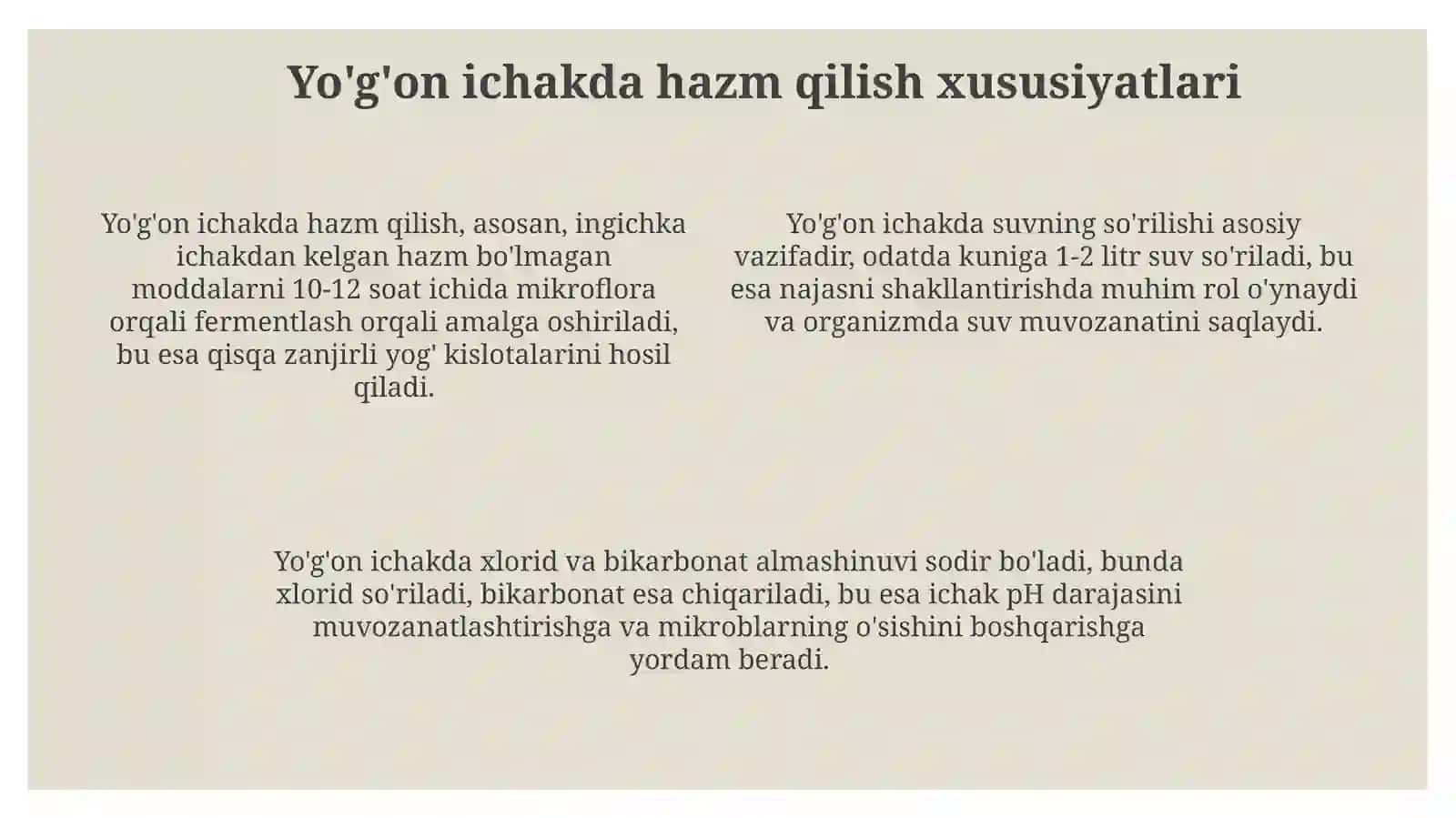 Yo'g'on ichakda hazm qilish xususiyatlari

Yo'g'on ichakda hazm qilish, asosan, ingichka ichakdan kelgan hazm bo'lmagan moddalarni 10-12 soat ichida mikroflora orqali fermentlash orqali amalga oshiriladi, bu esa qisqa zanjirli yog' kislotalarini hosil qiladi.

Yo'g'on ichakda suvning so'rilishi asosiy vazifadir, odatda kuniga 1-2 litr suv so'riladi, bu esa najasni shakllantirishda muhim rol o'ynaydi va organizmda suv muvozanatini saqlaydi.

Yo'g'on ichakda xlorid va bikarbonat almashinuvi sodir bo'ladi, bunda xlorid so'riladi, bikarbonat esa chiqariladi, bu esa ichak pH darajasini muvozanatlashtirishga va mikroblarning o'sishini boshqarishga yordam beradi.